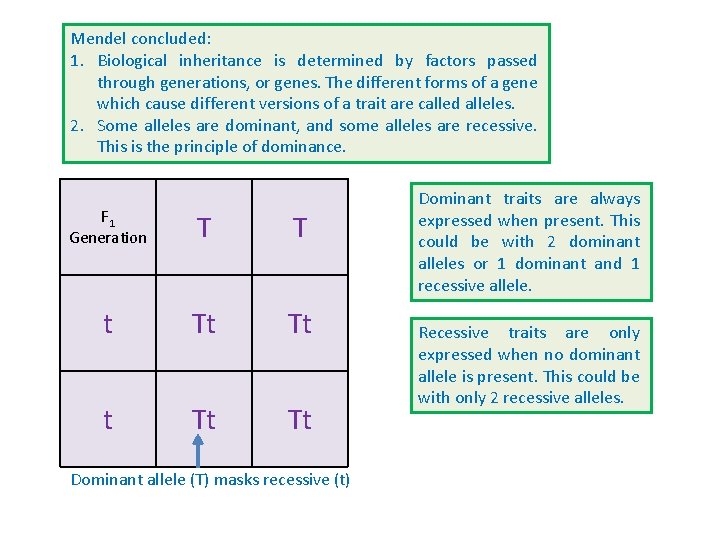 Mendel concluded:
1. Biological inheritance is determined by factors passed through generations, or genes. The different forms of a gene which cause different versions of a trait are called alleles.
2. Some alleles are dominant, and some alleles are recessive. This is the principle of dominance.

| $F_1$ Generation | T | T |
|---|---|---|
| t | Tt | Tt |
| t | Tt | Tt |

Dominant allele (T) masks recessive (t)

Dominant traits are always expressed when present. This could be with 2 dominant alleles or 1 dominant and 1 recessive allele.

Recessive traits are only expressed when no dominant allele is present. This could be with only 2 recessive alleles.